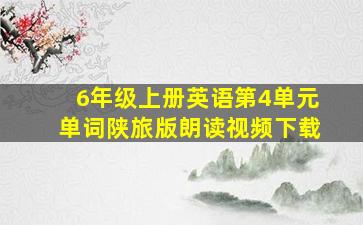 6年级上册英语第4单元
单词陕旅版朗读视频下载